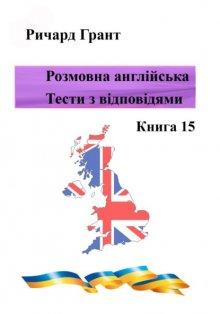 Ричард Грант

Розмовна англійська
Тести з відповідями

Книга 15